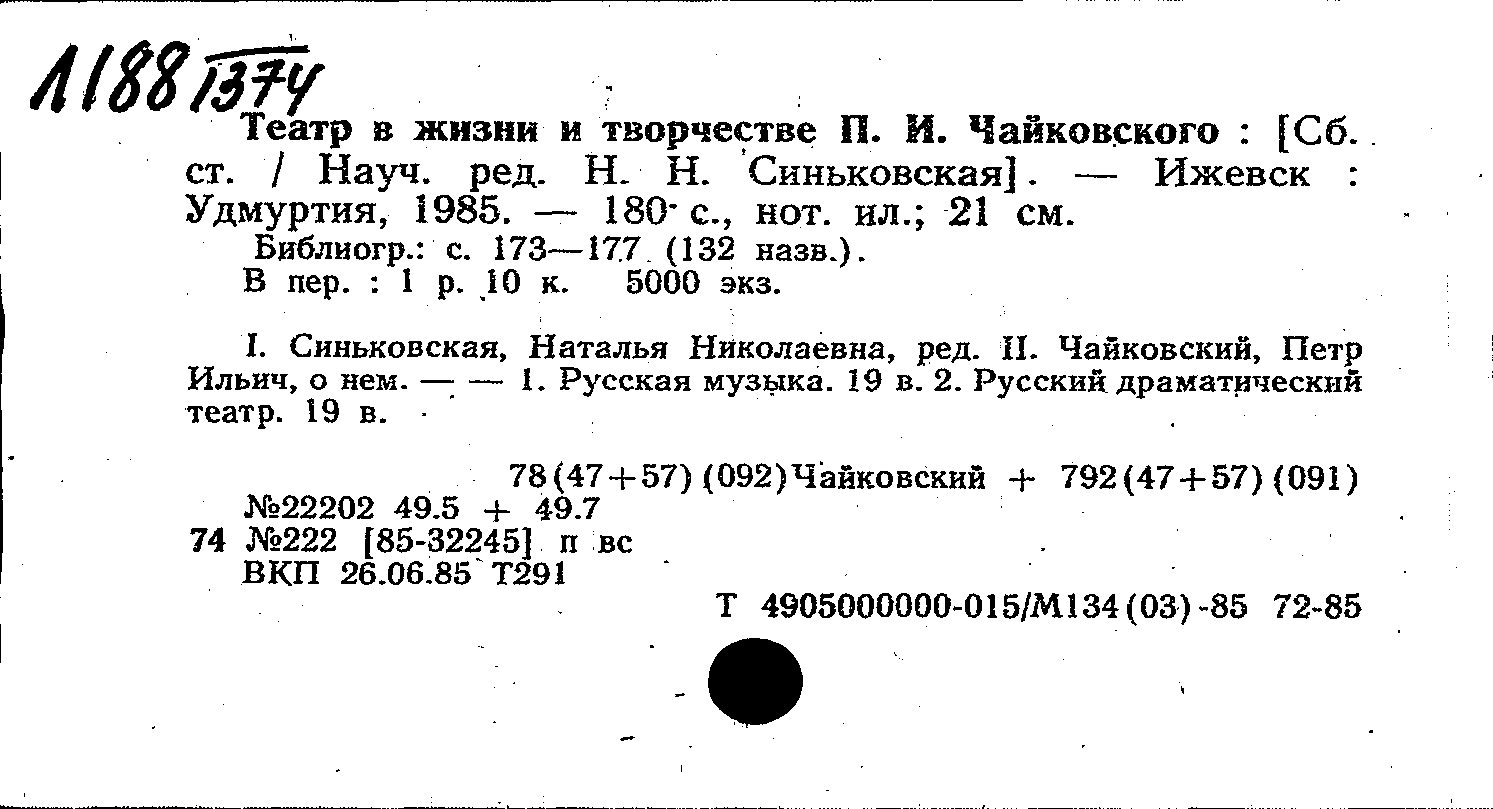 Л188 1374

Театр в жизни и творчестве П. И. Чайковского : [Сб. ст. / Науч. ред. Н. Н. Синьковская]. — Ижевск : Удмуртия, 1985. — 180 с., нот. ил.; 21 см.
Библиогр.: с. 173—177 (132 назв.).
В пер. : 1 р. 10 к. 5000 экз.

I. Синьковская, Наталья Николаевна, ред. II. Чайковский, Петр Ильич, о нем. — — 1. Русская музыка. 19 в. 2. Русский драматический театр. 19 в.

78(47+57)(092)Чайковский + 792(47+57)(091)
№22202 49.5 + 49.7
74 №222 [85-32245] п вс
ВКП 26.06.85 Т291
Т 4905000000-015/М134(03)-85 72-85